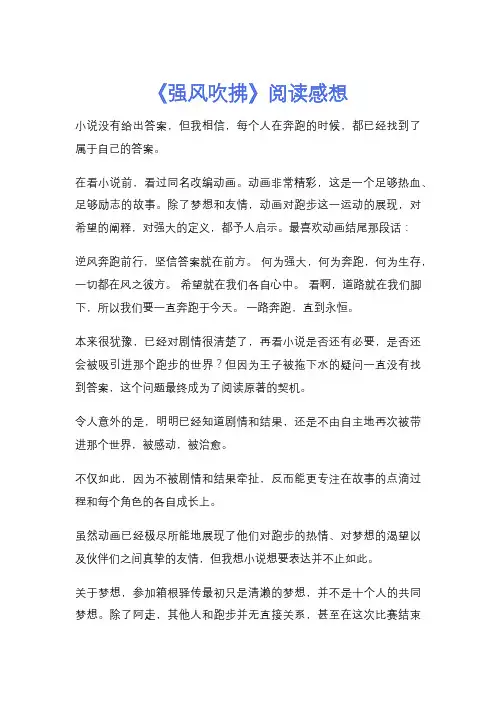 《强风吹拂》阅读感想

小说没有给出答案，但我相信，每个人在奔跑的时候，都已经找到了属于自己的答案。

在看小说前，看过同名改编动画。动画非常精彩，这是一个足够热血、足够励志的故事。除了梦想和友情，动画对跑步这一运动的展现，对希望的阐释，对强大的定义，都予人启示。最喜欢动画结尾那段话：

逆风奔跑前行，坚信答案就在前方。 何为强大，何为奔跑，何为生存，一切都在风之彼方。 希望就在我们各自心中。 看啊，道路就在我们脚下，所以我们要一直奔跑于今天。 一路奔跑，直到永恒。

本来很犹豫，已经对剧情很清楚了，再看小说是否还有必要，是否还会被吸引进那个跑步的世界？但因为王子被拖下水的疑问一直没有找到答案，这个问题最终成为了阅读原著的契机。

令人意外的是，明明已经知道剧情和结果，还是不由自主地再次被带进那个世界，被感动，被治愈。

不仅如此，因为不被剧情和结果牵扯，反而能更专注在故事的点滴过程和每个角色的各自成长上。

虽然动画已经极尽所能地展现了他们对跑步的热情、对梦想的渴望以及伙伴们之间真挚的友情，但我想小说想要表达并不止如此。

关于梦想，参加箱根驿传最初只是清濑的梦想，并不是十个人的共同梦想。除了阿走，其他人和跑步并无直接关系，甚至在这次比赛结束